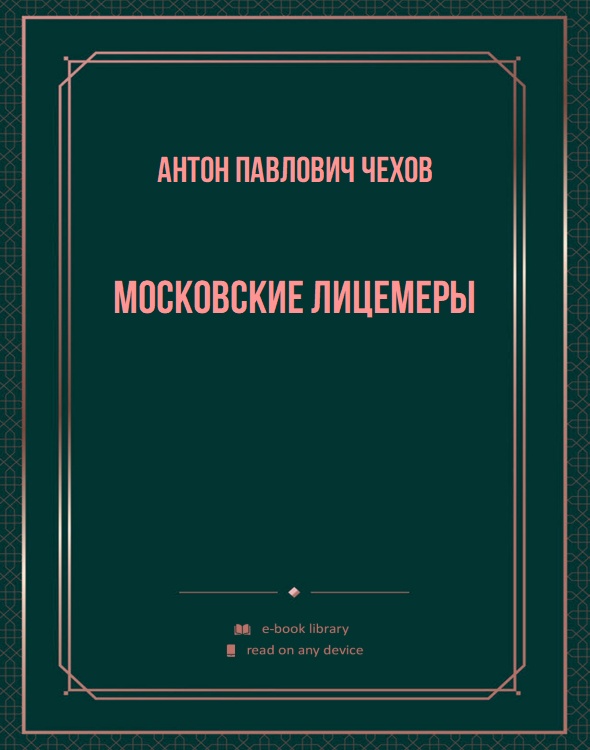 АНТОН ПАВЛОВИЧ ЧЕХОВ

МОСКОВСКИЕ ЛИЦЕМЕРЫ

e-book library
read on any device